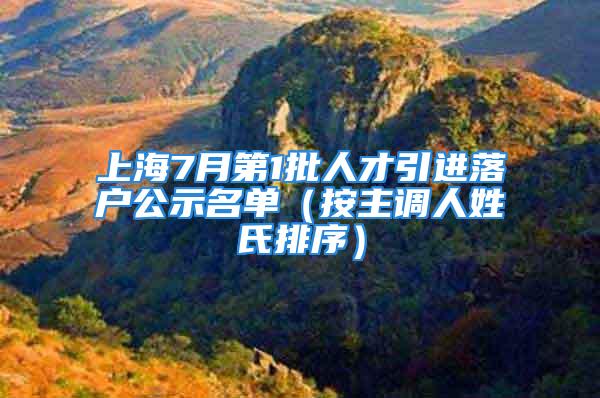 上海7月第1批人才引进落户公示名单（按主调人姓氏排序）